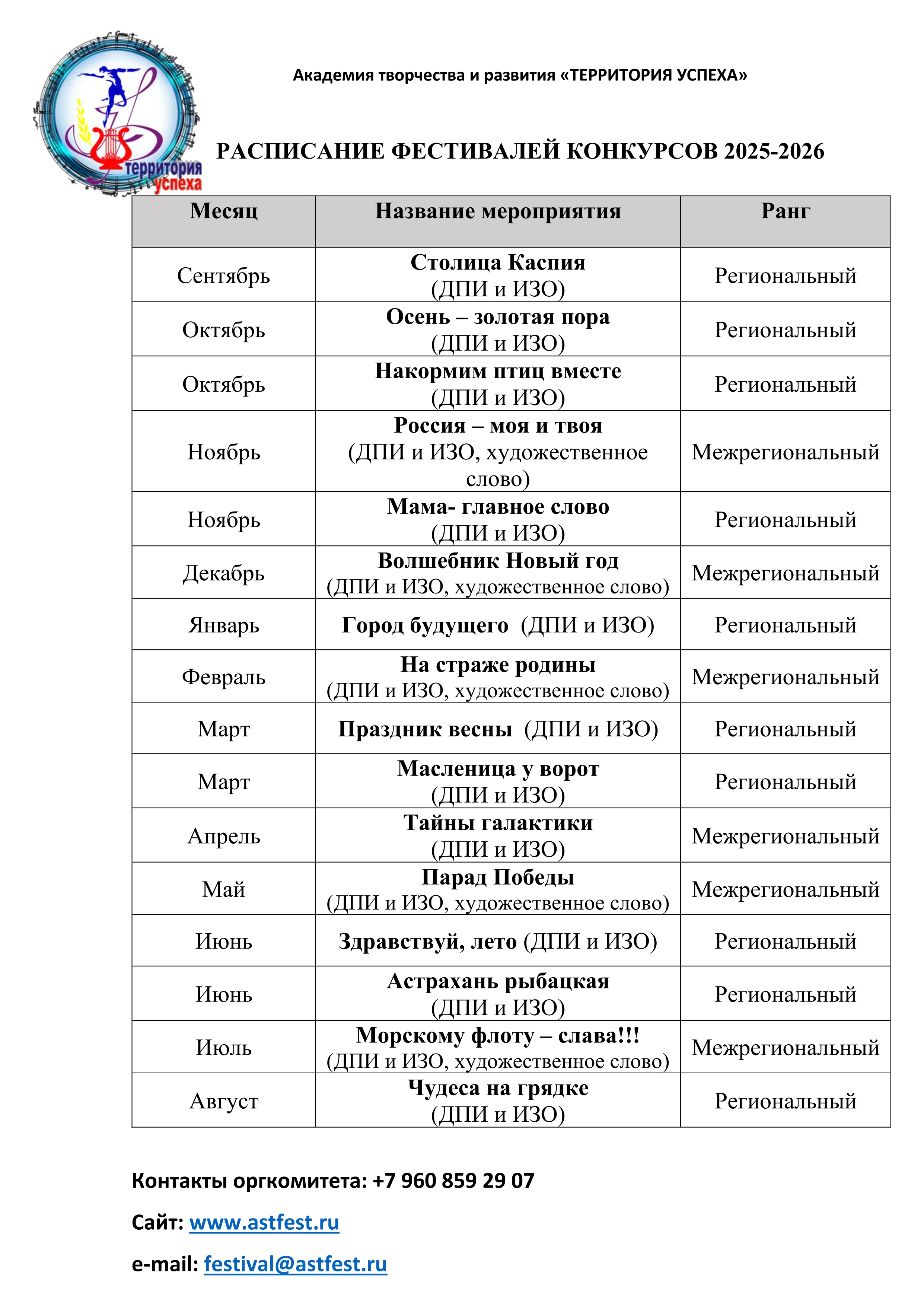 территория успеха

Академия творчества и развития «ТЕРРИТОРИЯ УСПЕХА»

РАСПИСАНИЕ ФЕСТИВАЛЕЙ КОНКУРСОВ 2025-2026

| Месяц | Название мероприятия | Ранг |
|---|---|---|
| Сентябрь | Столица Каспия (ДПИ и ИЗО) | Региональный |
| Октябрь | Осень – золотая пора (ДПИ и ИЗО) | Региональный |
| Октябрь | Накормим птиц вместе (ДПИ и ИЗО) | Региональный |
| Ноябрь | Россия – моя и твоя (ДПИ и ИЗО, художественное слово) | Межрегиональный |
| Ноябрь | Мама- главное слово (ДПИ и ИЗО) | Региональный |
| Декабрь | Волшебник Новый год (ДПИ и ИЗО, художественное слово) | Межрегиональный |
| Январь | Город будущего (ДПИ и ИЗО) | Региональный |
| Февраль | На страже родины (ДПИ и ИЗО, художественное слово) | Межрегиональный |
| Март | Праздник весны (ДПИ и ИЗО) | Региональный |
| Март | Масленица у ворот (ДПИ и ИЗО) | Региональный |
| Апрель | Тайны галактики (ДПИ и ИЗО) | Межрегиональный |
| Май | Парад Победы (ДПИ и ИЗО, художественное слово) | Межрегиональный |
| Июнь | Здравствуй, лето (ДПИ и ИЗО) | Региональный |
| Июнь | Астрахань рыбацкая (ДПИ и ИЗО) | Региональный |
| Июль | Морскому флоту – слава!!! (ДПИ и ИЗО, художественное слово) | Межрегиональный |
| Август | Чудеса на грядке (ДПИ и ИЗО) | Региональный |

Контакты оргкомитета: +7 960 859 29 07

Сайт: www.astfest.ru

e-mail: festival@astfest.ru